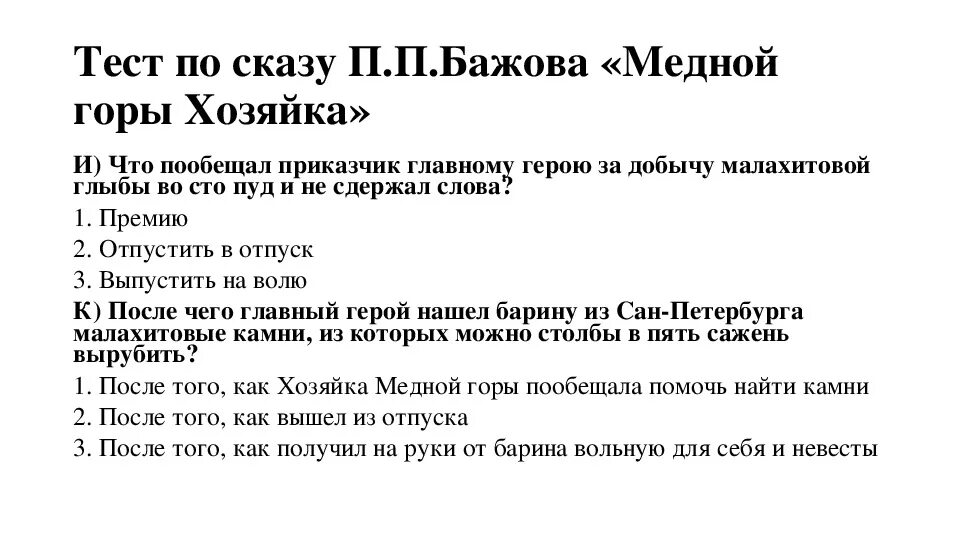 Тест по сказу П.П.Бажова «Медной горы Хозяйка»

И) Что пообещал приказчик главному герою за добычу малахитовой глыбы во сто пуд и не сдержал слова?

1. Премию

2. Отпустить в отпуск

3. Выпустить на волю

К) После чего главный герой нашел барину из Сан-Петербурга малахитовые камни, из которых можно столбы в пять сажень вырубить?

1. После того, как Хозяйка Медной горы пообещала помочь найти камни

2. После того, как вышел из отпуска

3. После того, как получил на руки от барина вольную для себя и невесты